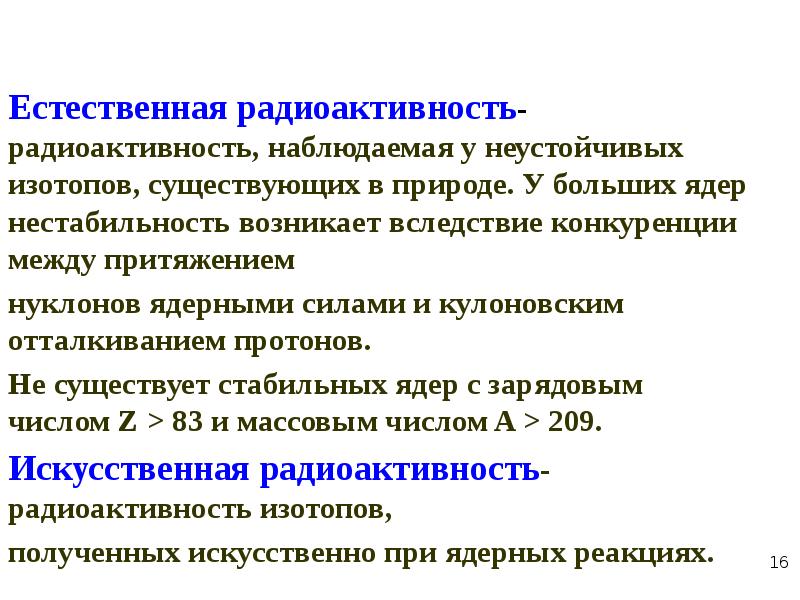 Естественная радиоактивность- радиоактивность, наблюдаемая у неустойчивых изотопов, существующих в природе. У больших ядер нестабильность возникает вследствие конкуренции между притяжением

нуклонов ядерными силами и кулоновским отталкиванием протонов.

Не существует стабильных ядер с зарядовым числом Z > 83 и массовым числом A > 209.

Искусственная радиоактивность- радиоактивность изотопов,

полученных искусственно при ядерных реакциях.

16